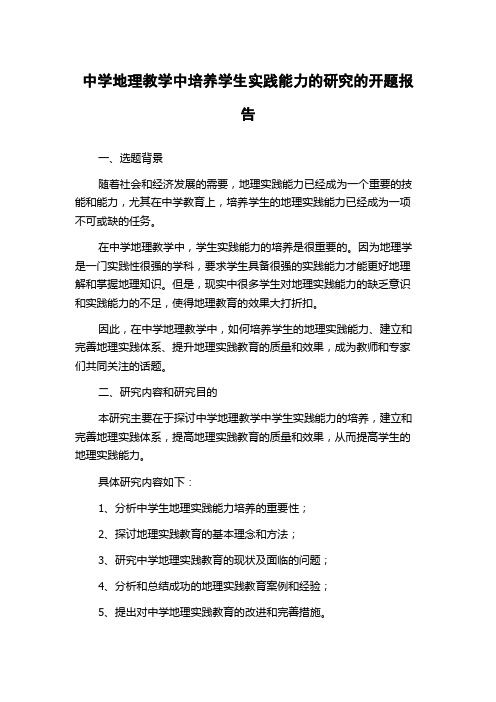 中学地理教学中培养学生实践能力的研究的开题报告

一、选题背景

随着社会和经济发展的需要，地理实践能力已经成为一个重要的技能和能力，尤其在中学教育上，培养学生的地理实践能力已经成为一项不可或缺的任务。

在中学地理教学中，学生实践能力的培养是很重要的。因为地理学是一门实践性很强的学科，要求学生具备很强的实践能力才能更好地理解和掌握地理知识。但是，现实中很多学生对地理实践能力的缺乏意识和实践能力的不足，使得地理教育的效果大打折扣。

因此，在中学地理教学中，如何培养学生的地理实践能力、建立和完善地理实践体系、提升地理实践教育的质量和效果，成为教师和专家们共同关注的话题。

二、研究内容和研究目的

本研究主要在于探讨中学地理教学中学生实践能力的培养，建立和完善地理实践体系，提高地理实践教育的质量和效果，从而提高学生的地理实践能力。

具体研究内容如下：

1、分析中学生地理实践能力培养的重要性；

2、探讨地理实践教育的基本理念和方法；

3、研究中学地理实践教育的现状及面临的问题；

4、分析和总结成功的地理实践教育案例和经验；

5、提出对中学地理实践教育的改进和完善措施。